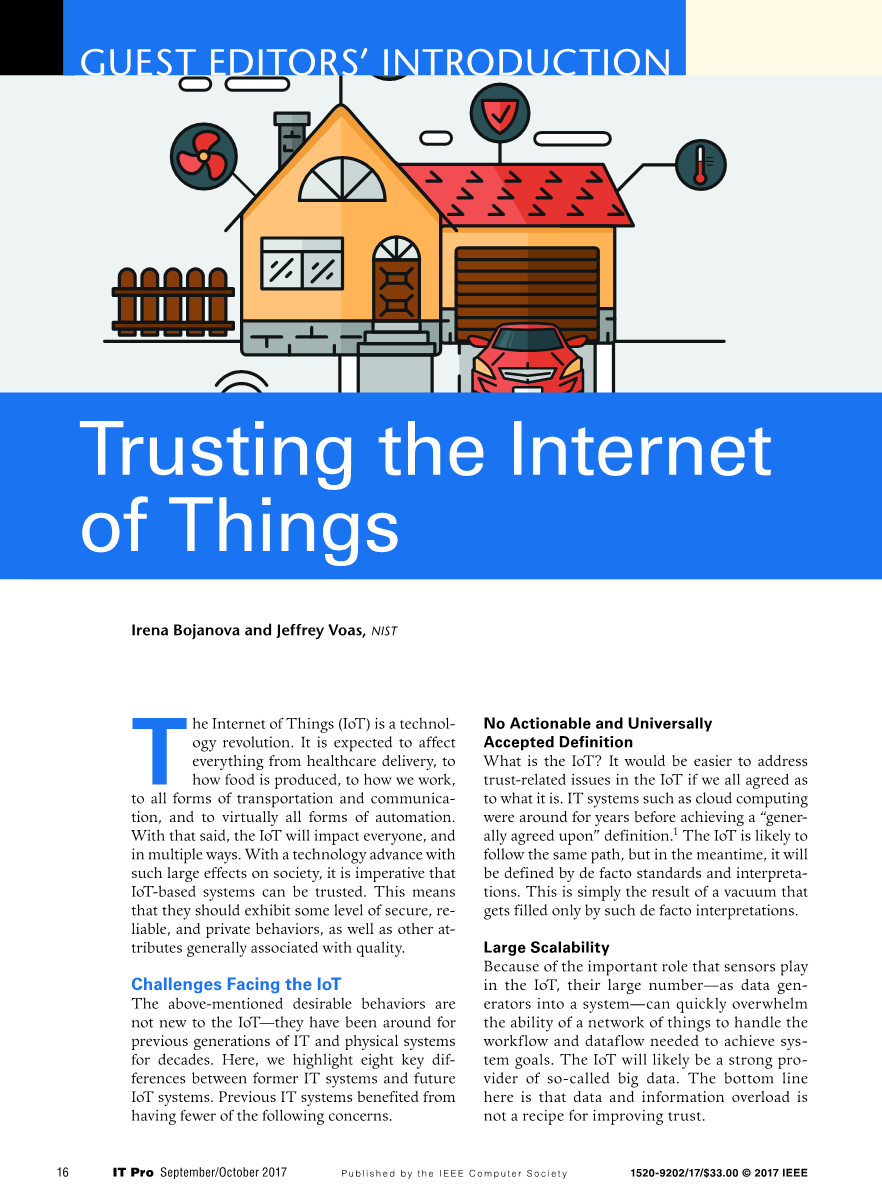 GUEST EDITORS' INTRODUCTION

Trusting the Internet of Things

Irena Bojanova and Jeffrey Voas, NIST

The Internet of Things (IoT) is a technology revolution. It is expected to affect everything from healthcare delivery, to how food is produced, to how we work, to all forms of transportation and communication, and to virtually all forms of automation. With that said, the IoT will impact everyone, and in multiple ways. With a technology advance with such large effects on society, it is imperative that IoT-based systems can be trusted. This means that they should exhibit some level of secure, reliable, and private behaviors, as well as other attributes generally associated with quality.

Challenges Facing the IoT

The above-mentioned desirable behaviors are not new to the IoT—they have been around for previous generations of IT and physical systems for decades. Here, we highlight eight key differences between former IT systems and future IoT systems. Previous IT systems benefited from having fewer of the following concerns.

No Actionable and Universally Accepted Definition

What is the IoT? It would be easier to address trust-related issues in the IoT if we all agreed as to what it is. IT systems such as cloud computing were around for years before achieving a "generally agreed upon" definition.$^1$ The IoT is likely to follow the same path, but in the meantime, it will be defined by de facto standards and interpretations. This is simply the result of a vacuum that gets filled only by such de facto interpretations.

Large Scalability

Because of the important role that sensors play in the IoT, their large number—as data generators into a system—can quickly overwhelm the ability of a network of things to handle the workflow and dataflow needed to achieve system goals. The IoT will likely be a strong provider of so-called big data. The bottom line here is that data and information overload is not a recipe for improving trust.

16 IT Pro September/October 2017 Published by the IEEE Computer Society 1520-9202/17/$33.00 © 2017 IEEE